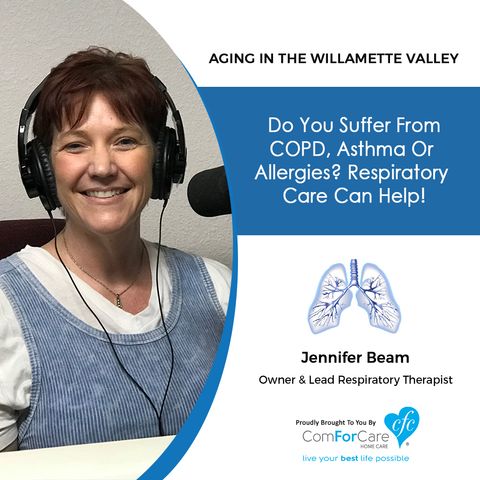 AGING IN THE WILLAMETTE VALLEY

Do You Suffer From COPD, Asthma Or Allergies? Respiratory Care Can Help!

Jennifer Beam

Owner & Lead Respiratory Therapist

Proudly Brought To You By

ComForCare HOME CARE

cfc

live your best life possible